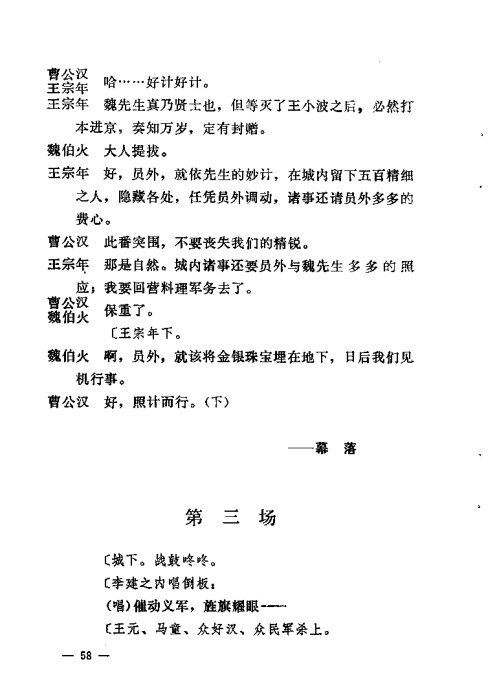 曹公汉
王宗年　哈……好计好计。

王宗年　魏先生真乃贤士也，但等灭了王小波之后，必然打本进京，奏知万岁，定有封赠。

魏伯火　大人提拔。

王宗年　好，员外，就依先生的妙计，在城内留下五百精细之人，隐藏各处，任凭员外调动，诸事还请员外多多的费心。

曹公汉　此番突围，不要丧失我们的精锐。

王宗年　那是自然。城内诸事还要员外与魏先生多多的照应，我要回营料理军务去了。

曹公汉
魏伯火　保重了。

〔王宗年下。

魏伯火　啊，员外，就该将金银珠宝埋在地下，日后我们见机行事。

曹公汉　好，照计而行。（下）

——幕　落

第　三　场

〔城下。战鼓咚咚。

〔李建之内唱倒板：

（唱）催动义军，旌旗耀眼——

〔王元、马童、众好汉、众民军杀上。

— 58 —